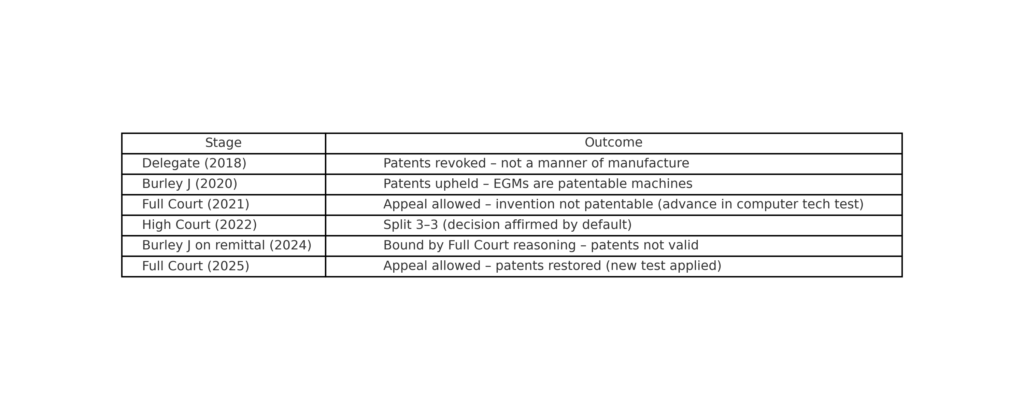 | Stage | Outcome |
|---|---|
| Delegate (2018) | Patents revoked – not a manner of manufacture |
| Burley J (2020) | Patents upheld – EGMs are patentable machines |
| Full Court (2021) | Appeal allowed – invention not patentable (advance in computer tech test) |
| High Court (2022) | Split 3–3 (decision affirmed by default) |
| Burley J on remittal (2024) | Bound by Full Court reasoning – patents not valid |
| Full Court (2025) | Appeal allowed – patents restored (new test applied) |